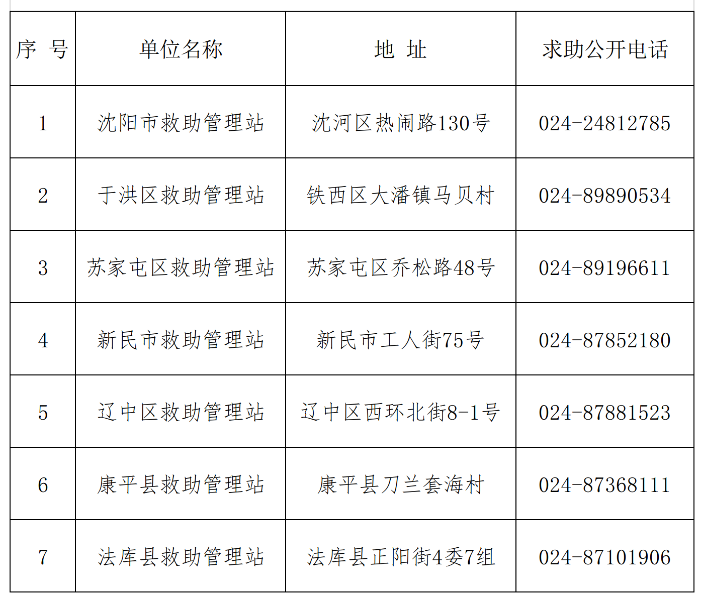 | 序 号 | 单位名称 | 地 址 | 求助公开电话 |
|---|---|---|---|
| 1 | 沈阳市救助管理站 | 沈河区热闹路130号 | 024-24812785 |
| 2 | 于洪区救助管理站 | 铁西区大潘镇马贝村 | 024-89890534 |
| 3 | 苏家屯区救助管理站 | 苏家屯区乔松路48号 | 024-89196611 |
| 4 | 新民市救助管理站 | 新民市工人街75号 | 024-87852180 |
| 5 | 辽中区救助管理站 | 辽中区西环北街8-1号 | 024-87881523 |
| 6 | 康平县救助管理站 | 康平县刀兰套海村 | 024-87368111 |
| 7 | 法库县救助管理站 | 法库县正阳街4委7组 | 024-87101906 |